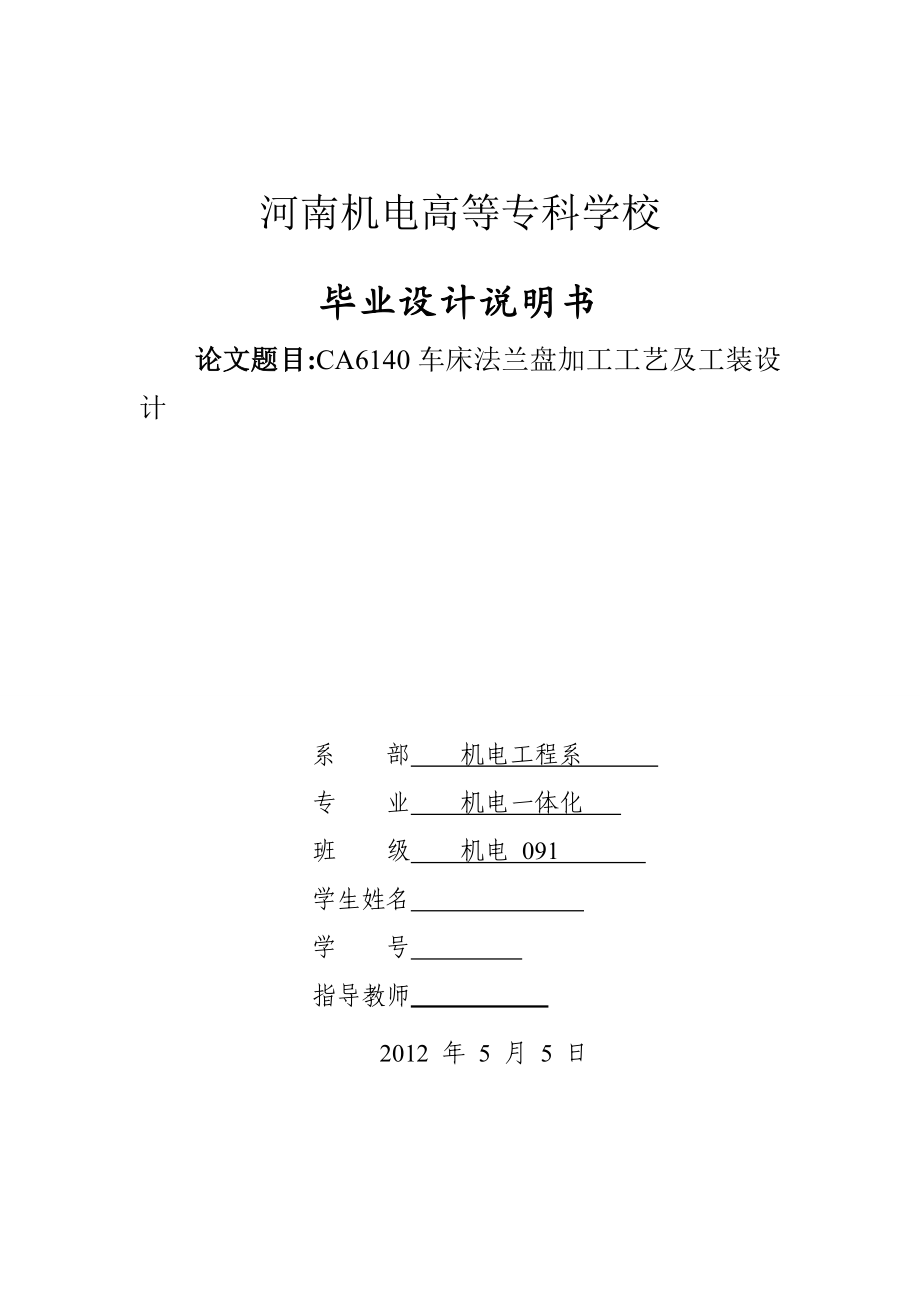 河南机电高等专科学校

毕业设计说明书

论文题目:CA6140 车床法兰盘加工工艺及工装设计

系　　部　机电工程系

专　　业　机电一体化

班　　级　机电 091

学生姓名

学　　号

指导教师

2012 年 5 月 5 日